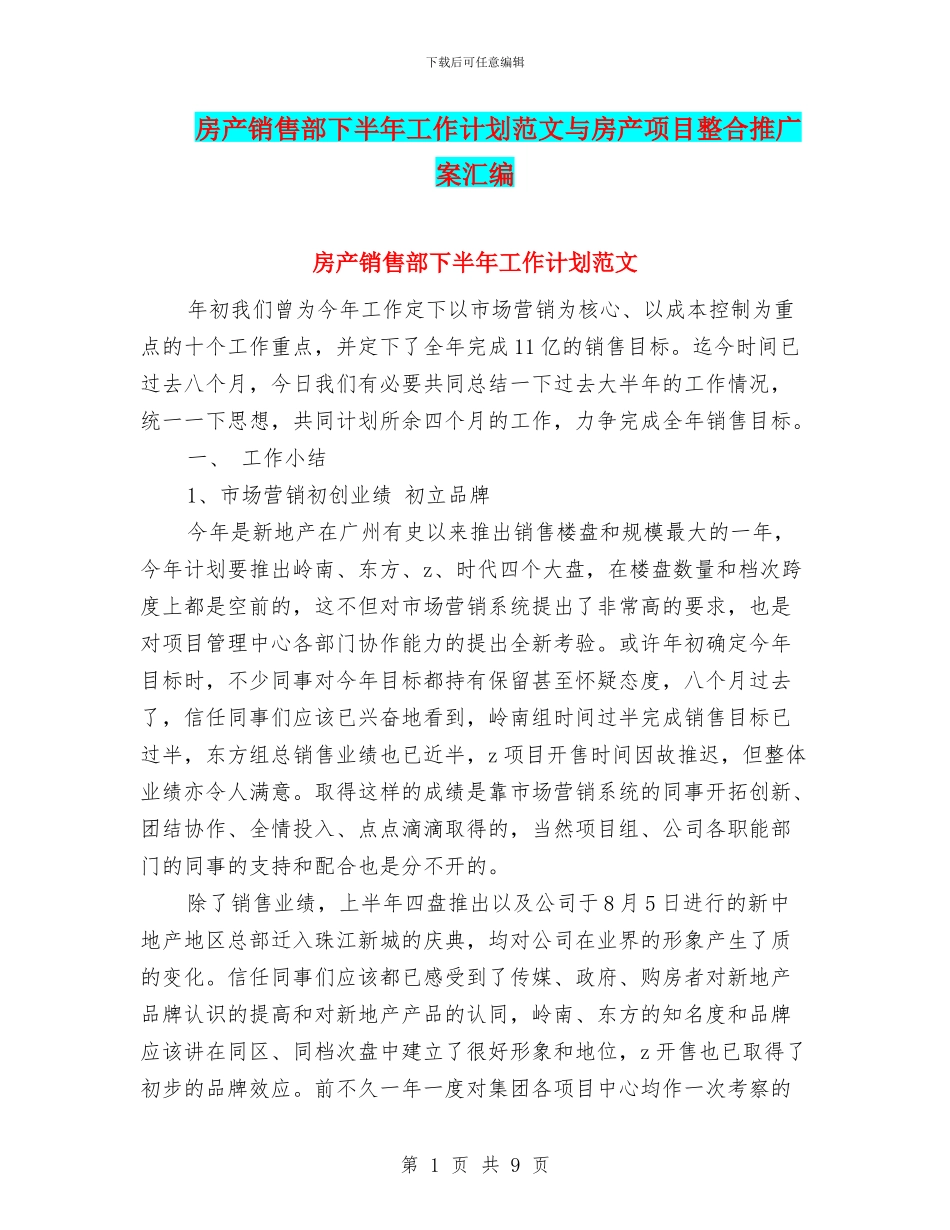 下载后可任意编辑

房产销售部下半年工作计划范文与房产项目整合推广案汇编

房产销售部下半年工作计划范文

年初我们曾为今年工作定下以市场营销为核心、以成本控制为重点的十个工作重点，并定下了全年完成11亿的销售目标。迄今时间已过去八个月，今日我们有必要共同总结一下过去大半年的工作情况，统一一下思想，共同计划所余四个月的工作，力争完成全年销售目标。

一、 工作小结

1、市场营销初创业绩 初立品牌

今年是新地产在广州有史以来推出销售楼盘和规模最大的一年，今年计划要推出岭南、东方、z、时代四个大盘，在楼盘数量和档次跨度上都是空前的，这不但对市场营销系统提出了非常高的要求，也是对项目管理中心各部门协作能力的提出全新考验。或许年初确定今年目标时，不少同事对今年目标都持有保留甚至怀疑态度，八个月过去了，信任同事们应该已兴奋地看到，岭南组时间过半完成销售目标已过半，东方组总销售业绩也已近半，z项目开售时间因故推迟，但整体业绩亦令人满意。取得这样的成绩是靠市场营销系统的同事开拓创新、团结协作、全情投入、点点滴滴取得的，当然项目组、公司各职能部门的同事的支持和配合也是分不开的。

除了销售业绩，上半年四盘推出以及公司于8月5日进行的新中地产地区总部迁入珠江新城的庆典，均对公司在业界的形象产生了质的变化。信任同事们应该都已感受到了传媒、政府、购房者对新地产品牌认识的提高和对新地产产品的认同，岭南、东方的知名度和品牌应该讲在同区、同档次盘中建立了很好形象和地位，z开售也已取得了初步的品牌效应。前不久一年一度对集团各项目中心均作一次考察的

第 1 页 共 9 页